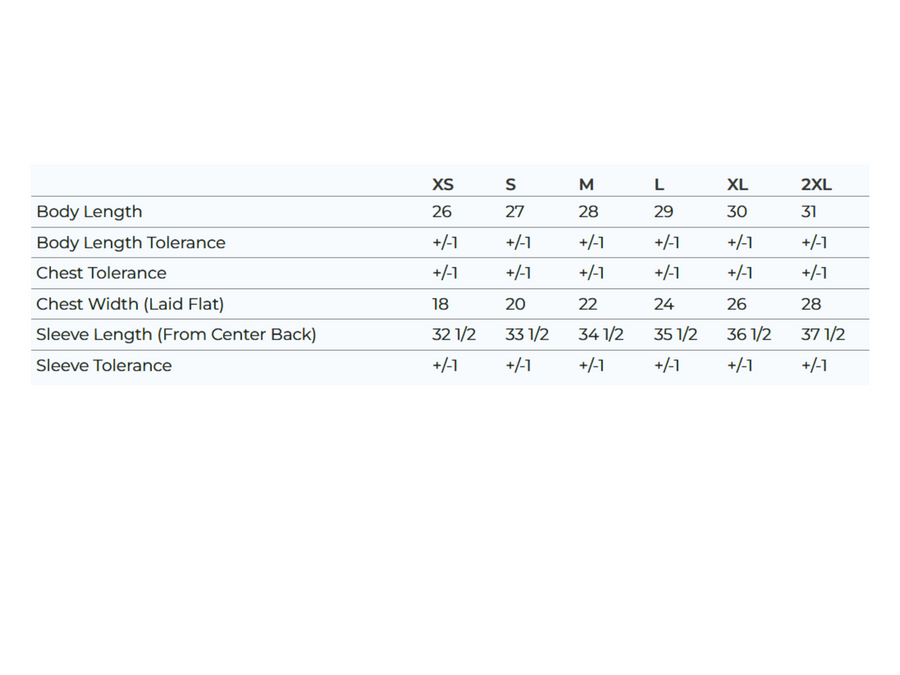 | | XS | S | M | L | XL | 2XL |
|---|---|---|---|---|---|---|
| Body Length | 26 | 27 | 28 | 29 | 30 | 31 |
| Body Length Tolerance | +/-1 | +/-1 | +/-1 | +/-1 | +/-1 | +/-1 |
| Chest Tolerance | +/-1 | +/-1 | +/-1 | +/-1 | +/-1 | +/-1 |
| Chest Width (Laid Flat) | 18 | 20 | 22 | 24 | 26 | 28 |
| Sleeve Length (From Center Back) | 32 1/2 | 33 1/2 | 34 1/2 | 35 1/2 | 36 1/2 | 37 1/2 |
| Sleeve Tolerance | +/-1 | +/-1 | +/-1 | +/-1 | +/-1 | +/-1 |